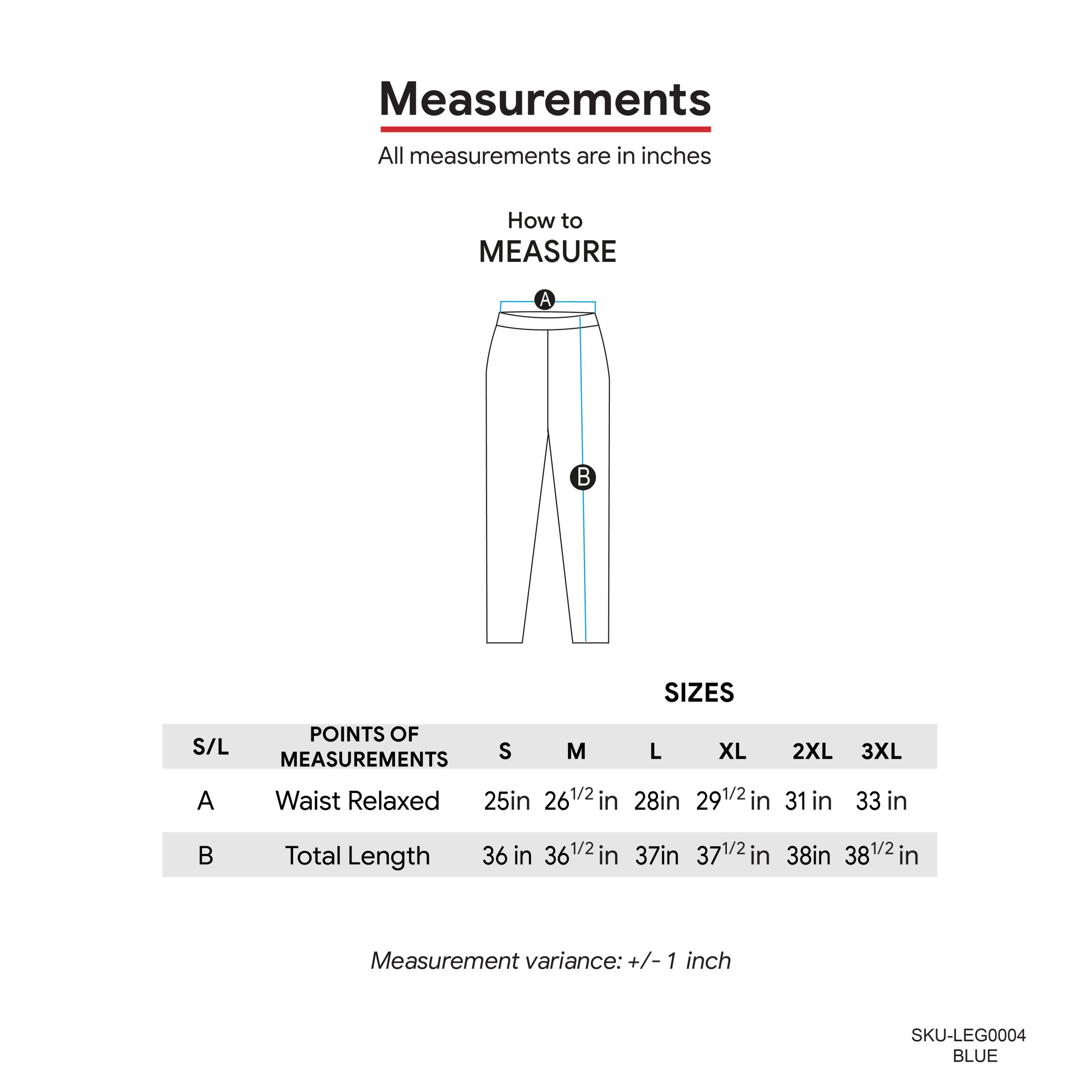 Measurements

All measurements are in inches

How to
MEASURE

A

B

SIZES

| S/L | POINTS OF MEASUREMENTS | S | M | L | XL | 2XL | 3XL |
|---|---|---|---|---|---|---|---|
| A | Waist Relaxed | 25in | $26^{1/2}$ in | 28in | $29^{1/2}$ in | 31 in | 33 in |
| B | Total Length | 36 in | $36^{1/2}$ in | 37in | $37^{1/2}$ in | 38in | $38^{1/2}$ in |

Measurement variance: +/- 1 inch

SKU-LEG0004
BLUE